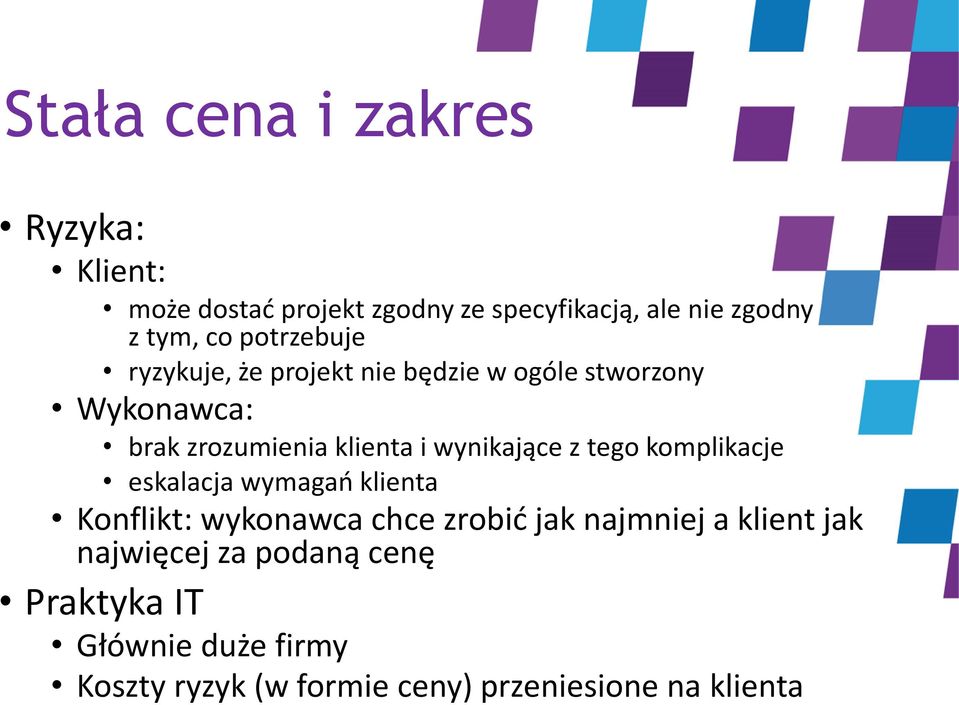 Stała cena i zakres

• Ryzyka:
  • Klient:
    • może dostać projekt zgodny ze specyfikacją, ale nie zgodny z tym, co potrzebuje
    • ryzykuje, że projekt nie będzie w ogóle stworzony
  • Wykonawca:
    • brak zrozumienia klienta i wynikające z tego komplikacje
    • eskalacja wymagań klienta
  • Konflikt: wykonawca chce zrobić jak najmniej a klient jak najwięcej za podaną cenę
• Praktyka IT
  • Głównie duże firmy
  • Koszty ryzyk (w formie ceny) przeniesione na klienta